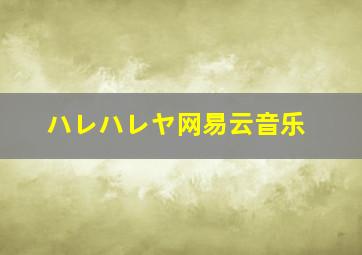 ハレハレヤ网易云音乐